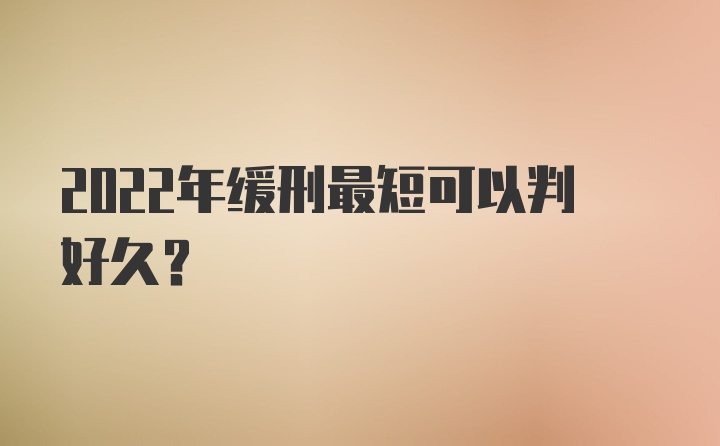 2022年缓刑最短可以判好久？